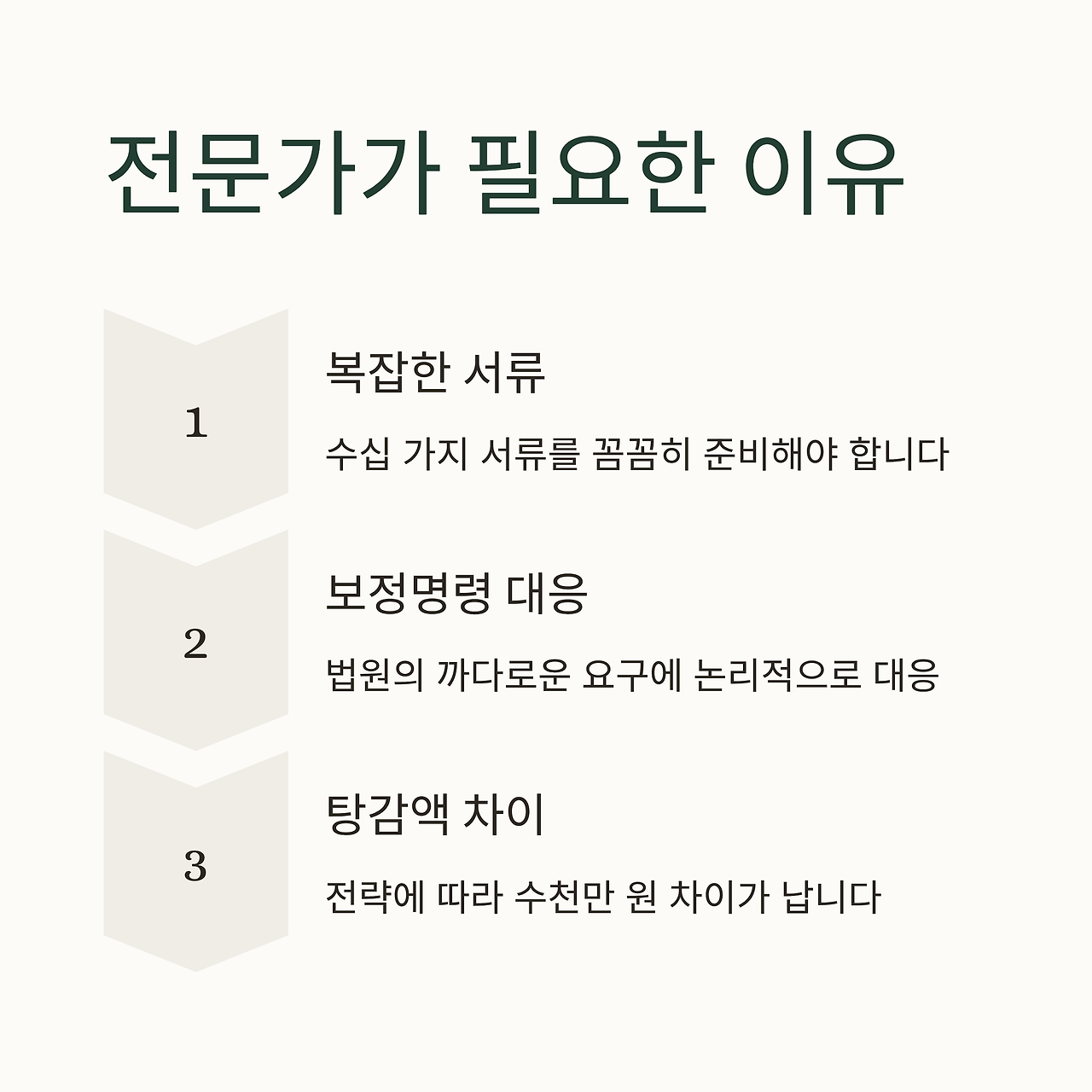 전문가가 필요한 이유

1

복잡한 서류

수십 가지 서류를 꼼꼼히 준비해야 합니다

2

보정명령 대응

법원의 까다로운 요구에 논리적으로 대응

3

탕감액 차이

전략에 따라 수천만 원 차이가 납니다